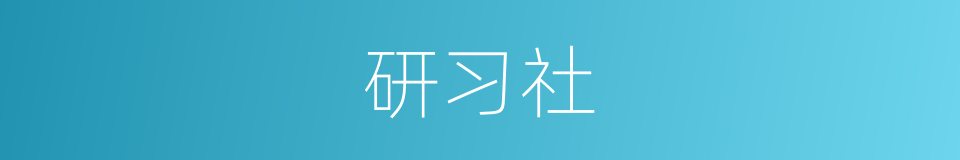 研习社